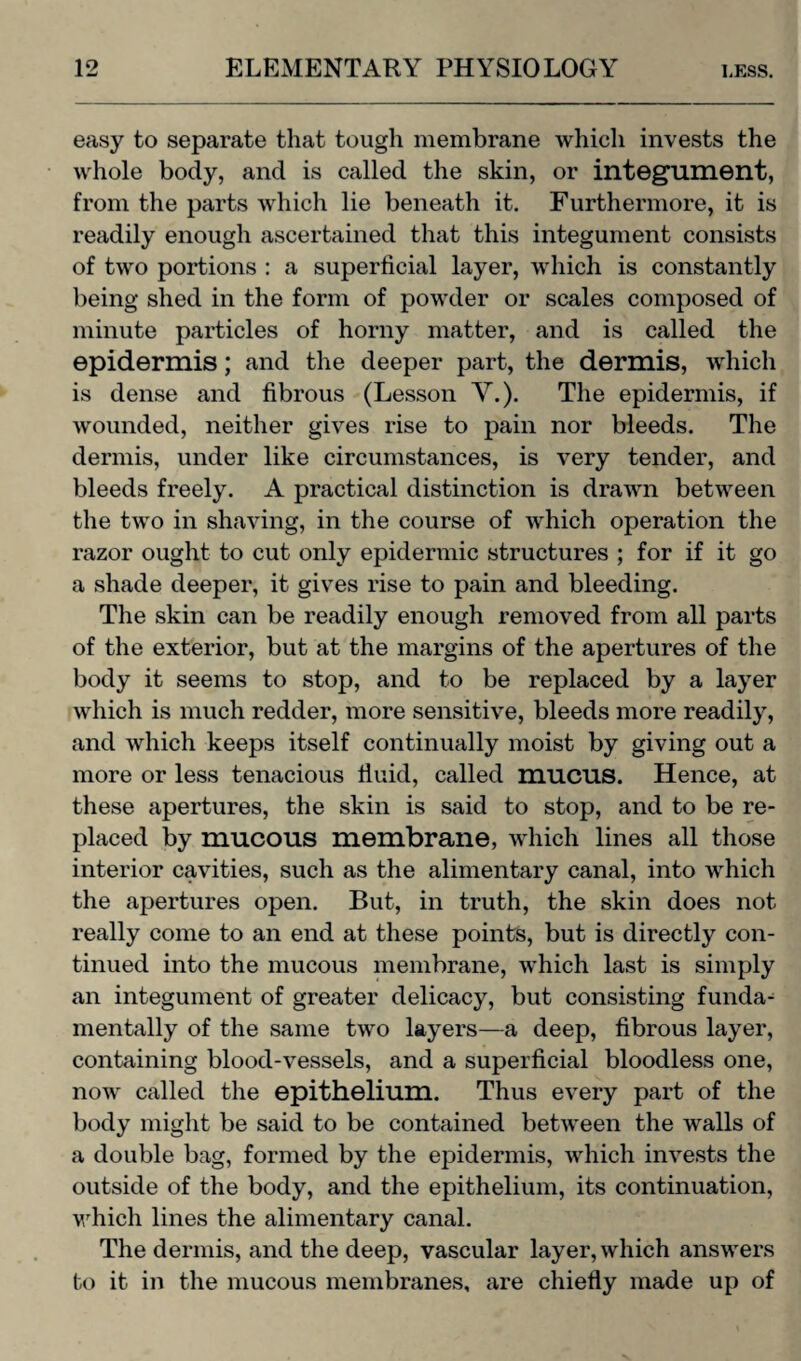 12 ELEMENTARY PHYSIOLOGY LESS.

easy to separate that tough membrane which invests the whole body, and is called the skin, or integument, from the parts which lie beneath it. Furthermore, it is readily enough ascertained that this integument consists of two portions : a superficial layer, which is constantly being shed in the form of powder or scales composed of minute particles of horny matter, and is called the epidermis; and the deeper part, the dermis, which is dense and fibrous (Lesson V.). The epidermis, if wounded, neither gives rise to pain nor bleeds. The dermis, under like circumstances, is very tender, and bleeds freely. A practical distinction is drawn between the two in shaving, in the course of which operation the razor ought to cut only epidermic structures ; for if it go a shade deeper, it gives rise to pain and bleeding.

The skin can be readily enough removed from all parts of the exterior, but at the margins of the apertures of the body it seems to stop, and to be replaced by a layer which is much redder, more sensitive, bleeds more readily, and which keeps itself continually moist by giving out a more or less tenacious fluid, called mucus. Hence, at these apertures, the skin is said to stop, and to be replaced by mucous membrane, which lines all those interior cavities, such as the alimentary canal, into which the apertures open. But, in truth, the skin does not really come to an end at these points, but is directly continued into the mucous membrane, which last is simply an integument of greater delicacy, but consisting fundamentally of the same two layers—a deep, fibrous layer, containing blood-vessels, and a superficial bloodless one, now called the epithelium. Thus every part of the body might be said to be contained between the walls of a double bag, formed by the epidermis, which invests the outside of the body, and the epithelium, its continuation, which lines the alimentary canal.

The dermis, and the deep, vascular layer, which answers to it in the mucous membranes, are chiefly made up of